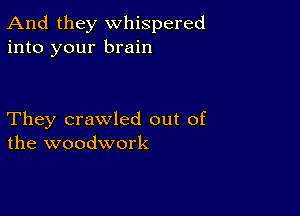 And they whispered into your brain

They crawled out of the woodwork